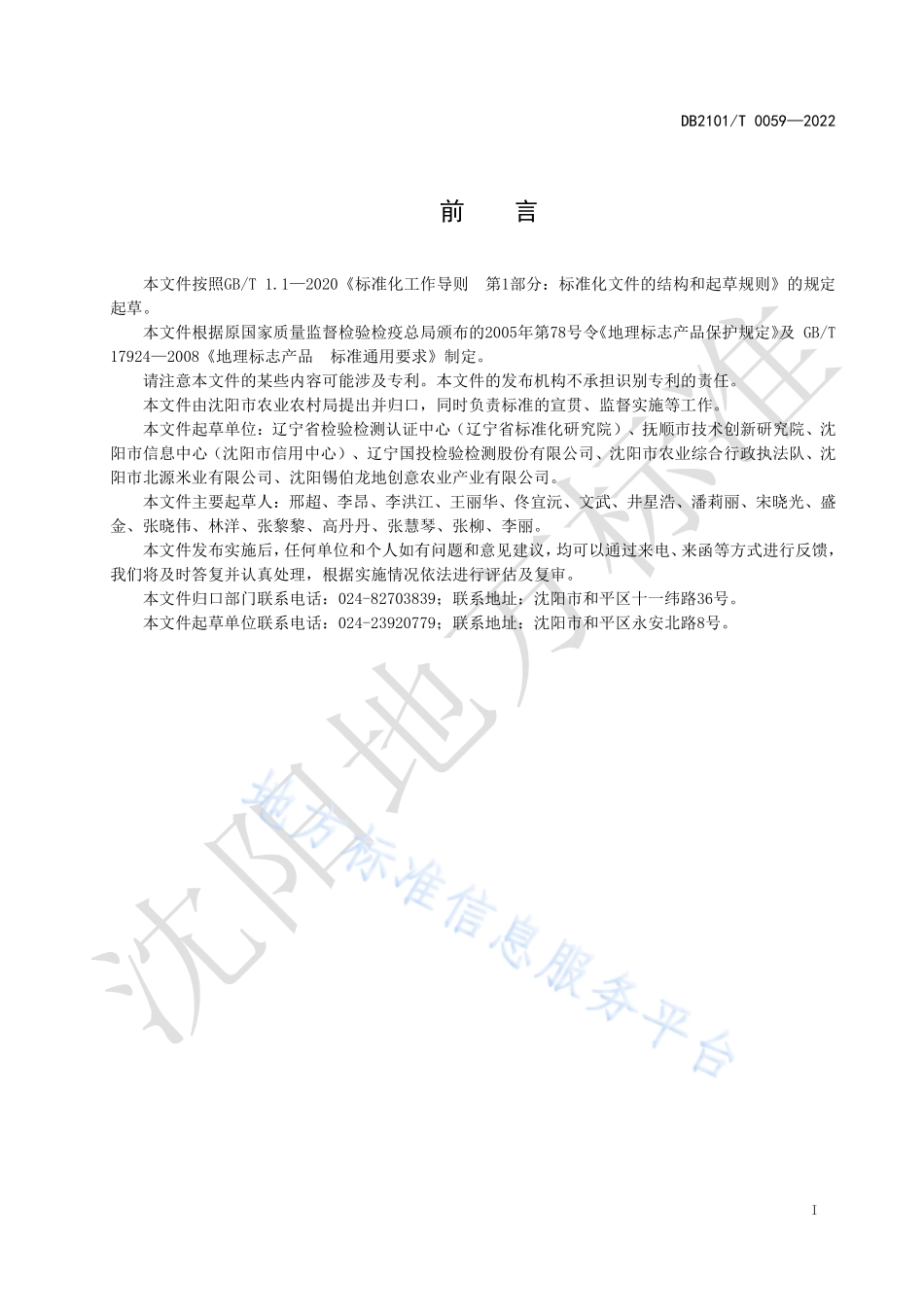 DB2101/T 0059—2022

前　言

本文件按照GB/T 1.1—2020《标准化工作导则　第1部分：标准化文件的结构和起草规则》的规定起草。

本文件根据原国家质量监督检验检疫总局颁布的2005年第78号令《地理标志产品保护规定》及 GB/T 17924—2008《地理标志产品　标准通用要求》制定。

请注意本文件的某些内容可能涉及专利。本文件的发布机构不承担识别专利的责任。

本文件由沈阳市农业农村局提出并归口，同时负责标准的宣贯、监督实施等工作。

本文件起草单位：辽宁省检验检测认证中心（辽宁省标准化研究院）、抚顺市技术创新研究院、沈阳市信息中心（沈阳市信用中心）、辽宁国投检验检测股份有限公司、沈阳市农业综合行政执法队、沈阳市北源米业有限公司、沈阳锡伯龙地创意农业产业有限公司。

本文件主要起草人：邢超、李昂、李洪江、王丽华、佟宜沅、文武、井星浩、潘莉丽、宋晓光、盛金、张晓伟、林洋、张黎黎、高丹丹、张慧琴、张柳、李丽。

本文件发布实施后，任何单位和个人如有问题和意见建议，均可以通过来电、来函等方式进行反馈，我们将及时答复并认真处理，根据实施情况依法进行评估及复审。

本文件归口部门联系电话：024-82703839；联系地址：沈阳市和平区十一纬路36号。

本文件起草单位联系电话：024-23920779；联系地址：沈阳市和平区永安北路8号。

沈阳地方标准

地方标准信息服务平台

I